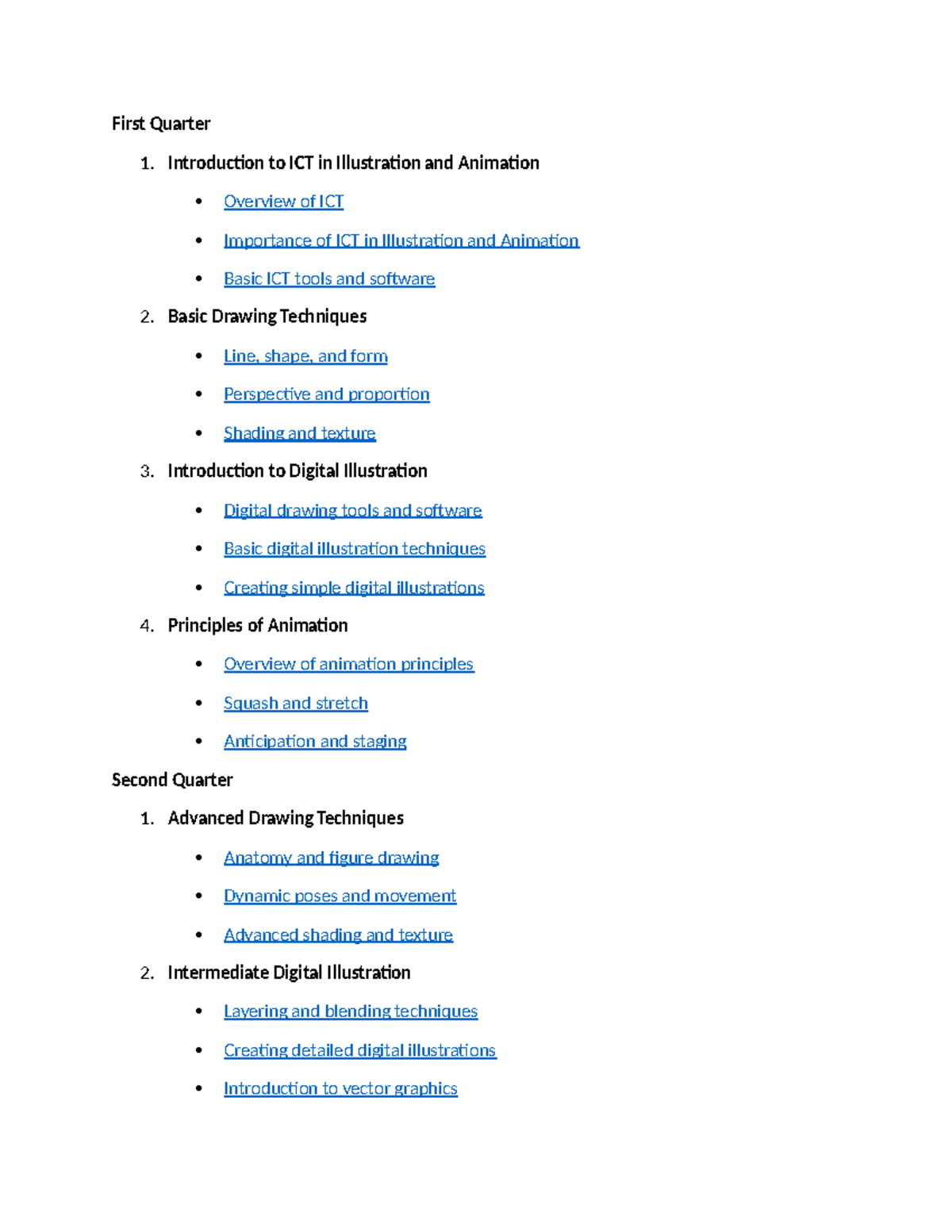 First Quarter

1. Introduction to ICT in Illustration and Animation

• Overview of ICT

• Importance of ICT in Illustration and Animation

• Basic ICT tools and software

2. Basic Drawing Techniques

• Line, shape, and form

• Perspective and proportion

• Shading and texture

3. Introduction to Digital Illustration

• Digital drawing tools and software

• Basic digital illustration techniques

• Creating simple digital illustrations

4. Principles of Animation

• Overview of animation principles

• Squash and stretch

• Anticipation and staging

Second Quarter

1. Advanced Drawing Techniques

• Anatomy and figure drawing

• Dynamic poses and movement

• Advanced shading and texture

2. Intermediate Digital Illustration

• Layering and blending techniques

• Creating detailed digital illustrations

• Introduction to vector graphics